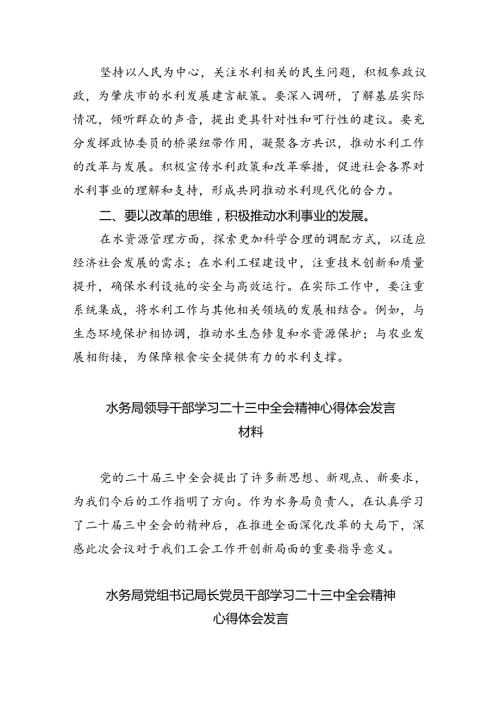 坚持以人民为中心，关注水利相关的民生问题，积极参政议政，为肇庆市的水利发展建言献策。要深入调研，了解基层实际情况，倾听群众的声音，提出更具针对性和可行性的建议。要充分发挥政协委员的桥梁纽带作用，凝聚各方共识，推动水利工作的改革与发展。积极宣传水利政策和改革举措，促进社会各界对水利事业的理解和支持，形成共同推动水利现代化的合力。

二、要以改革的思维，积极推动水利事业的发展。

在水资源管理方面，探索更加科学合理的调配方式，以适应经济社会发展的需求；在水利工程建设中，注重技术创新和质量提升，确保水利设施的安全与高效运行。在实际工作中，要注重系统集成，将水利工作与其他相关领域的发展相结合。例如，与生态环境保护相协调，推动水生态修复和水资源保护；与农业发展相衔接，为保障粮食安全提供有力的水利支撑。

水务局领导干部学习二十三中全会精神心得体会发言材料

党的二十届三中全会提出了许多新思想、新观点、新要求，为我们今后的工作指明了方向。作为水务局负责人，在认真学习了二十届三中全会的精神后，在推进全面深化改革的大局下，深感此次会议对于我们工会工作开创新局面的重要指导意义。

水务局党组书记局长党员干部学习二十三中全会精神心得体会发言